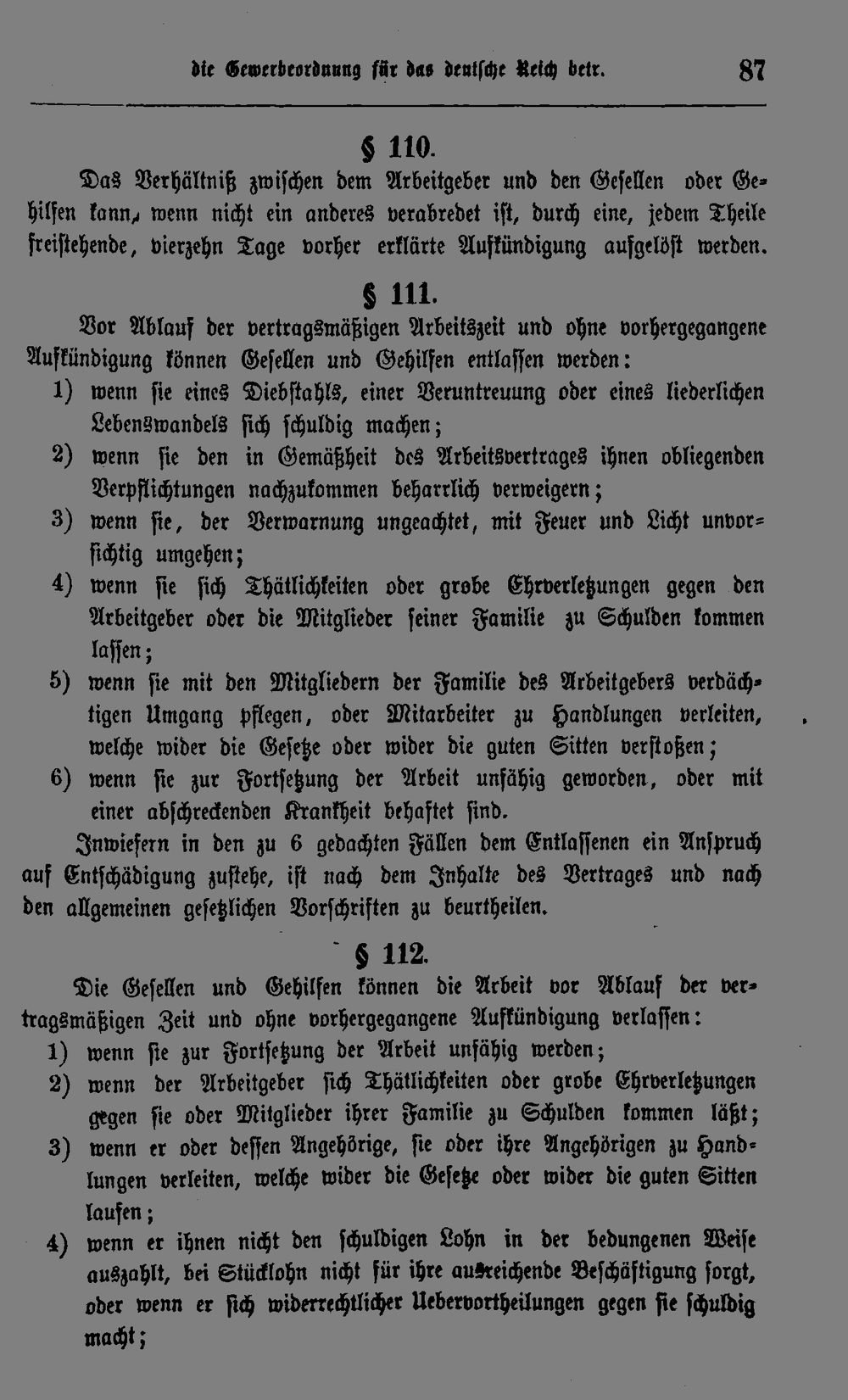 die Gewerbeordnung für das deutsche Reich betr. 87

§ 110.

Das Verhältniß zwischen dem Arbeitgeber und den Gesellen oder Gehilfen kann, wenn nicht ein anderes verabredet ist, durch eine, jedem Theile freistehende, vierzehn Tage vorher erklärte Aufkündigung aufgelöst werden.

§ 111.

Vor Ablauf der vertragsmäßigen Arbeitszeit und ohne vorhergegangene Aufkündigung können Gesellen und Gehilfen entlassen werden:

1) wenn sie eines Diebstahls, einer Veruntreuung oder eines liederlichen Lebenswandels sich schuldig machen;

2) wenn sie den in Gemäßheit des Arbeitsvertrages ihnen obliegenden Verpflichtungen nachzukommen beharrlich verweigern;

3) wenn sie, der Verwarnung ungeachtet, mit Feuer und Licht unvorsichtig umgehen;

4) wenn sie sich Thätlichkeiten oder grobe Ehrverletzungen gegen den Arbeitgeber oder die Mitglieder seiner Familie zu Schulden kommen lassen;

5) wenn sie mit den Mitgliedern der Familie des Arbeitgebers verdächtigen Umgang pflegen, oder Mitarbeiter zu Handlungen verleiten, welche wider die Gesetze oder wider die guten Sitten verstoßen;

6) wenn sie zur Fortsetzung der Arbeit unfähig geworden, oder mit einer abschreckenden Krankheit behaftet sind.

Inwiefern in den zu 6 gedachten Fällen dem Entlassenen ein Anspruch auf Entschädigung zustehe, ist nach dem Inhalte des Vertrages und nach den allgemeinen gesetzlichen Vorschriften zu beurtheilen.

§ 112.

Die Gesellen und Gehilfen können die Arbeit vor Ablauf der vertragsmäßigen Zeit und ohne vorhergegangene Aufkündigung verlassen:

1) wenn sie zur Fortsetzung der Arbeit unfähig werden;

2) wenn der Arbeitgeber sich Thätlichkeiten oder grobe Ehrverletzungen gegen sie oder Mitglieder ihrer Familie zu Schulden kommen läßt;

3) wenn er oder dessen Angehörige, sie oder ihre Angehörigen zu Handlungen verleiten, welche wider die Gesetze oder wider die guten Sitten laufen;

4) wenn er ihnen nicht den schuldigen Lohn in der bedungenen Weise auszahlt, bei Stücklohn nicht für ihre ausreichende Beschäftigung sorgt, oder wenn er sich widerrechtlicher Uebervortheilungen gegen sie schuldig macht;